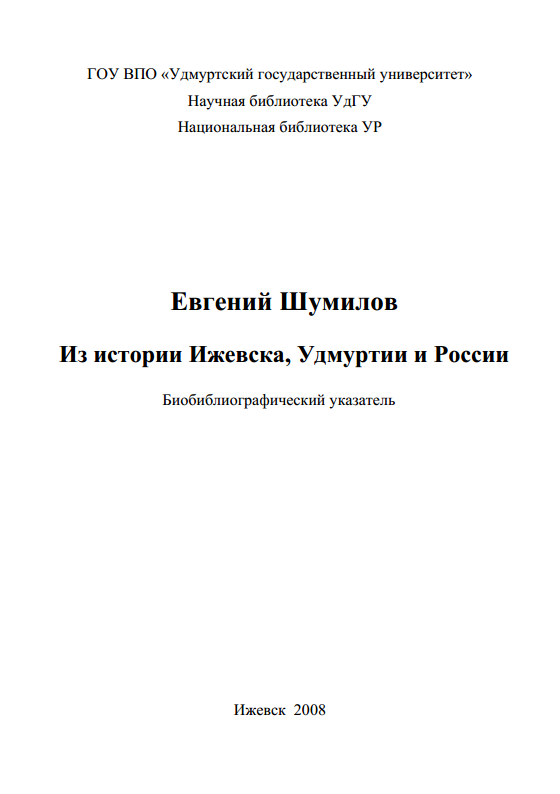 ГОУ ВПО «Удмуртский государственный университет»
Научная библиотека УдГУ
Национальная библиотека УР

Евгений Шумилов

Из истории Ижевска, Удмуртии и России

Биобиблиографический указатель

Ижевск 2008